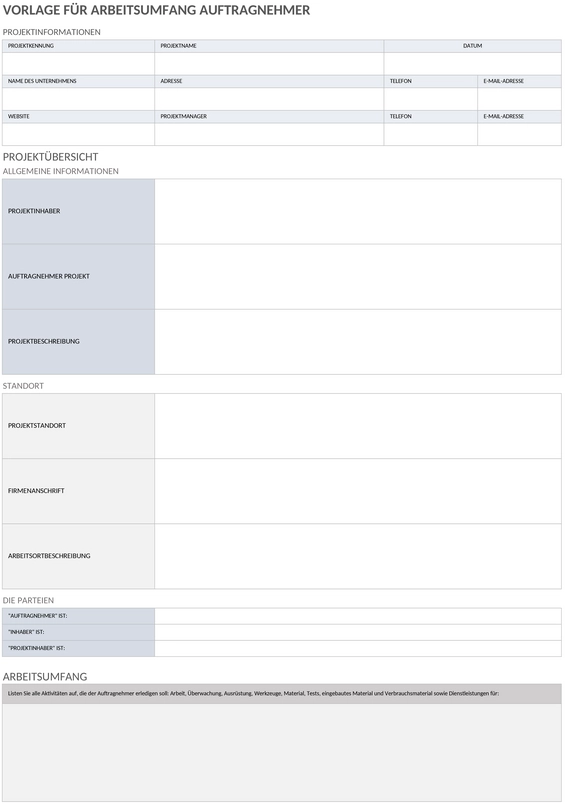 VORLAGE FÜR ARBEITSUMFANG AUFTRAGNEHMER

PROJEKTINFORMATIONEN

| PROJEKTKENNUNG | PROJEKTNAME | DATUM | |
|---|---|---|---|
| | | | |
| NAME DES UNTERNEHMENS | ADRESSE | TELEFON | E-MAIL-ADRESSE |
| | | | |
| WEBSITE | PROJEKTMANAGER | TELEFON | E-MAIL-ADRESSE |
| | | | |

PROJEKTÜBERSICHT

ALLGEMEINE INFORMATIONEN

| PROJEKTINHABER | |
|---|---|
| AUFTRAGNEHMER PROJEKT | |
| PROJEKTBESCHREIBUNG | |

STANDORT

| PROJEKTSTANDORT | |
|---|---|
| FIRMENANSCHRIFT | |
| ARBEITSORTBESCHREIBUNG | |

DIE PARTEIEN

| "AUFTRAGNEHMER" IST: | |
|---|---|
| "INHABER" IST: | |
| "PROJEKTINHABER" IST: | |

ARBEITSUMFANG

Listen Sie alle Aktivitäten auf, die der Auftragnehmer erledigen soll: Arbeit, Überwachung, Ausrüstung, Werkzeuge, Material, Tests, eingebautes Material und Verbrauchsmaterial sowie Dienstleistungen für: